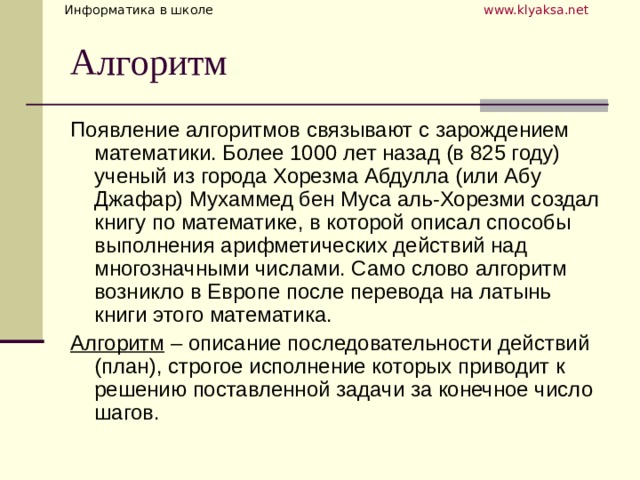 Информатика в школе

www.klyaksa.net

Алгоритм

Появление алгоритмов связывают с зарождением математики. Более 1000 лет назад (в 825 году) ученый из города Хорезма Абдулла (или Абу Джафар) Мухаммед бен Муса аль-Хорезми создал книгу по математике, в которой описал способы выполнения арифметических действий над многозначными числами. Само слово алгоритм возникло в Европе после перевода на латынь книги этого математика.

Алгоритм – описание последовательности действий (план), строгое исполнение которых приводит к решению поставленной задачи за конечное число шагов.